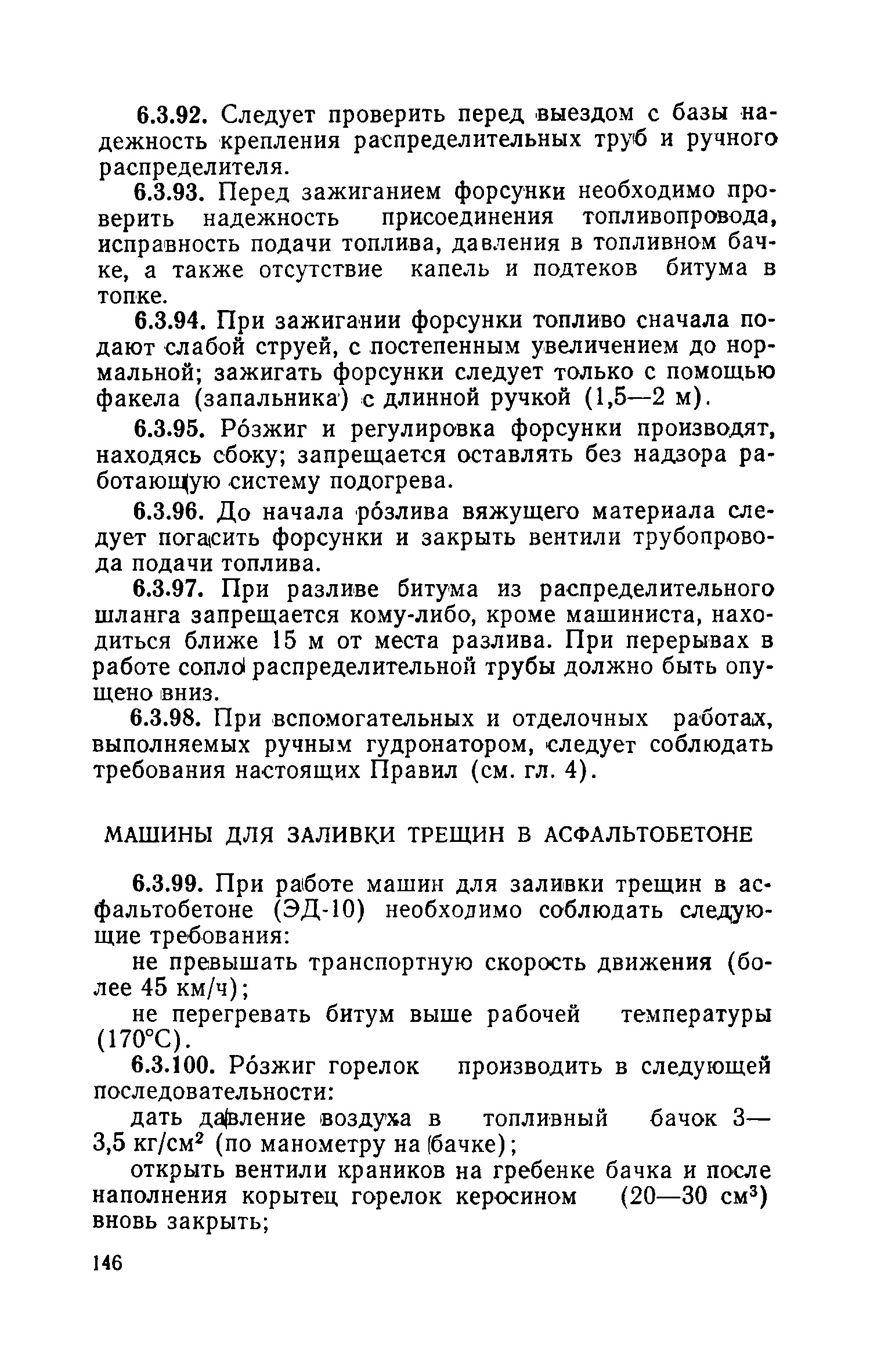 6.3.92. Следует проверить перед выездом с базы надежность крепления распределительных труб и ручного распределителя.

6.3.93. Перед зажиганием форсунки необходимо проверить надежность присоединения топливопровода, исправность подачи топлива, давления в топливном бачке, а также отсутствие капель и подтеков битума в топке.

6.3.94. При зажигании форсунки топливо сначала подают слабой струей, с постепенным увеличением до нормальной; зажигать форсунки следует только с помощью факела (запальника) с длинной ручкой (1,5—2 м).

6.3.95. Ро́зжиг и регулировка форсунки производят, находясь сбоку; запрещается оставлять без надзора работающую систему подогрева.

6.3.96. До начала ро́злива вяжущего материала следует погасить форсунки и закрыть вентили трубопровода подачи топлива.

6.3.97. При разливе битума из распределительного шланга запрещается кому-либо, кроме машиниста, находиться ближе 15 м от места разлива. При перерывах в работе сопло распределительной трубы должно быть опущено вниз.

6.3.98. При вспомогательных и отделочных работах, выполняемых ручным гудронатором, следует соблюдать требования настоящих Правил (см. гл. 4).

МАШИНЫ ДЛЯ ЗАЛИВКИ ТРЕЩИН В АСФАЛЬТОБЕТОНЕ

6.3.99. При работе машин для заливки трещин в асфальтобетоне (ЭД-10) необходимо соблюдать следующие требования:

не превышать транспортную скорость движения (более 45 км/ч);

не перегревать битум выше рабочей температуры (170°С).

6.3.100. Ро́зжиг горелок производить в следующей последовательности:

дать давление воздуха в топливный бачок 3—3,5 кг/см$^2$ (по манометру на бачке);

открыть вентили краников на гребенке бачка и после наполнения корытец горелок керосином (20—30 см$^3$) вновь закрыть;

146